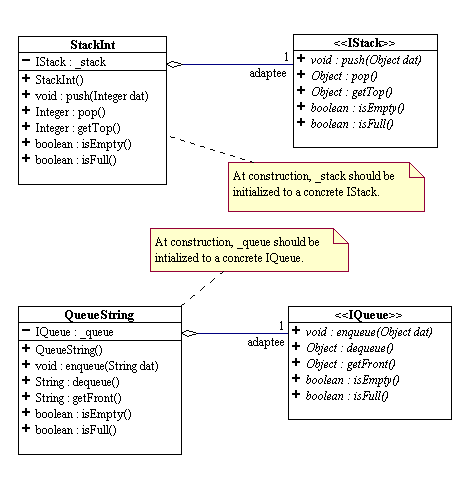 StackInt
− IStack : _stack
+ StackInt()
+ void : push(Integer dat)
+ Integer : pop()
+ Integer : getTop()
+ boolean : isEmpty()
+ boolean : isFull()

1
adaptee

<<IStack>>
+ void : push(Object dat)
+ Object : pop()
+ Object : getTop()
+ boolean : isEmpty()
+ boolean : isFull()

At construction, _stack should be initialized to a concrete IStack.

At construction, _queue should be intialized to a concrete IQueue.

QueueString
− IQueue : _queue
+ QueueString()
+ void : enqueue(String dat)
+ String : dequeue()
+ String : getFront()
+ boolean : isEmpty()
+ boolean : isFull()

1
adaptee

<<IQueue>>
+ void : enqueue(Object dat)
+ Object : dequeue()
+ Object : getFront()
+ boolean : isEmpty()
+ boolean : isFull()